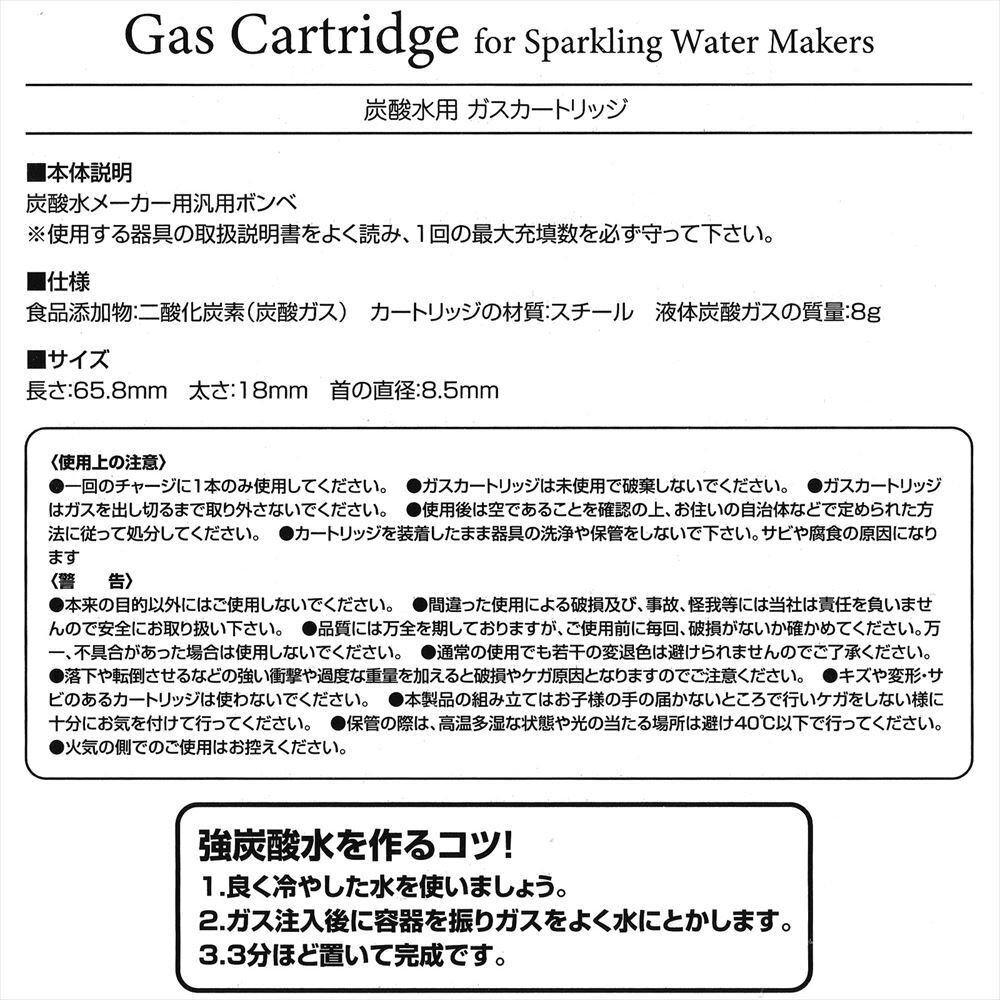 Gas Cartridge for Sparkling Water Makers

炭酸水用 ガスカートリッジ

■本体説明
炭酸水メーカー用汎用ボンベ
※使用する器具の取扱説明書をよく読み、1回の最大充填数を必ず守って下さい。

■仕様
食品添加物:二酸化炭素(炭酸ガス) カートリッジの材質:スチール 液体炭酸ガスの質量:8g

■サイズ
長さ:65.8mm 太さ:18mm 首の直径:8.5mm

〈使用上の注意〉
●一回のチャージに1本のみ使用してください。 ●ガスカートリッジは未使用で破棄しないでください。 ●ガスカートリッジはガスを出し切るまで取り外さないでください。 ●使用後は空であることを確認の上、お住いの自治体などで定められた方法に従って処分してください。 ●カートリッジを装着したまま器具の洗浄や保管をしないで下さい。サビや腐食の原因になります
〈警 告〉
●本来の目的以外にはご使用しないでください。 ●間違った使用による破損及び、事故、怪我等には当社は責任を負いませんので安全にお取り扱い下さい。 ●品質には万全を期しておりますが、ご使用前に毎回、破損がないか確かめてください。万一、不具合があった場合は使用しないでください。 ●通常の使用でも若干の変退色は避けられませんのでご了承ください。 ●落下や転倒させるなどの強い衝撃や過度な重量を加えると破損やケガ原因となりますのでご注意ください。 ●キズや変形・サビのあるカートリッジは使わないでください。 ●本製品の組み立てはお子様の手の届かないところで行いケガをしない様に十分にお気を付けて行ってください。 ●保管の際は、高温多湿な状態や光の当たる場所は避け40℃以下で行ってください。 ●火気の側でのご使用はお控えください。

強炭酸水を作るコツ!
1.良く冷やした水を使いましょう。
2.ガス注入後に容器を振りガスをよく水にとかします。
3.3分ほど置いて完成です。